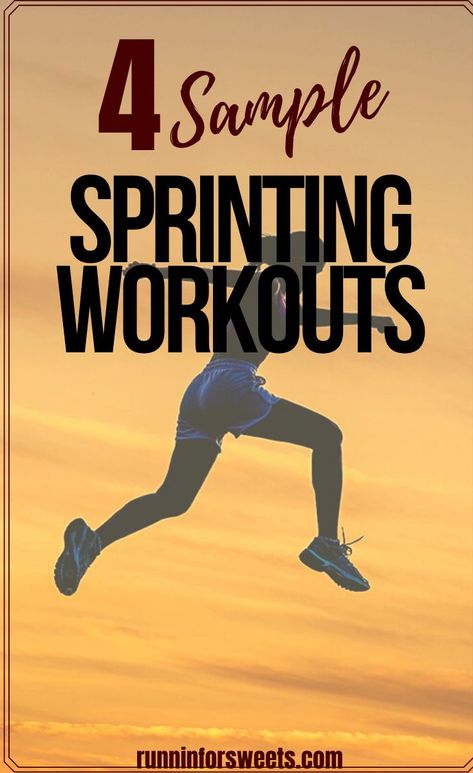 4 Sample

SPRINTING WORKOUTS

runninforsweets.com